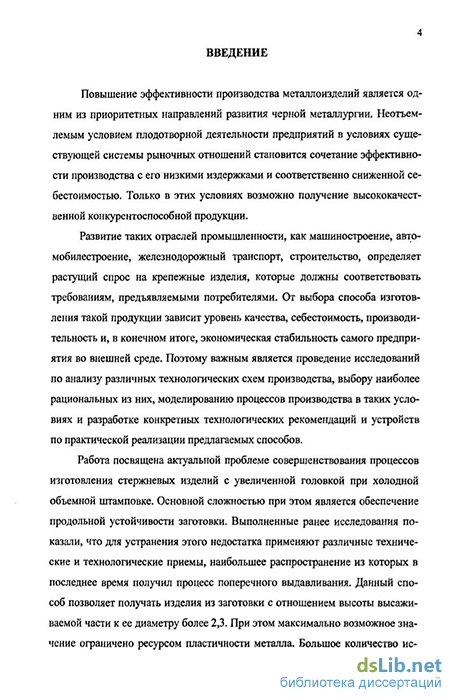 4

ВВЕДЕНИЕ

Повышение эффективности производства металлоизделий является одним из приоритетных направлений развития черной металлургии. Неотъемлемым условием плодотворной деятельности предприятий в условиях существующей системы рыночных отношений становится сочетание эффективности производства с его низкими издержками и соответственно сниженной себестоимостью. Только в этих условиях возможно получение высококачественной конкурентоспособной продукции.

Развитие таких отраслей промышленности, как машиностроение, автомобилестроение, железнодорожный транспорт, строительство, определяет растущий спрос на крепежные изделия, которые должны соответствовать требованиям, предъявляемыми потребителями. От выбора способа изготовления такой продукции зависит уровень качества, себестоимость, производительность и, в конечном итоге, экономическая стабильность самого предприятия во внешней среде. Поэтому важным является проведение исследований по анализу различных технологических схем производства, выбору наиболее рациональных из них, моделированию процессов производства в таких условиях и разработке конкретных технологических рекомендаций и устройств по практической реализации предлагаемых способов.

Работа посвящена актуальной проблеме совершенствования процессов изготовления стержневых изделий с увеличенной головкой при холодной объемной штамповке. Основной сложностью при этом является обеспечение продольной устойчивости заготовки. Выполненные ранее исследования показали, что для устранения этого недостатка применяют различные технические и технологические приемы, наибольшее распространение из которых в последнее время получил процесс поперечного выдавливания. Данный способ позволяет получать изделия из заготовки с отношением высоты высаживаемой части к ее диаметру более 2,3. При этом максимально возможное значение ограничено ресурсом пластичности металла. Большое количество ис-

dsLib.net
библиотека диссертаций